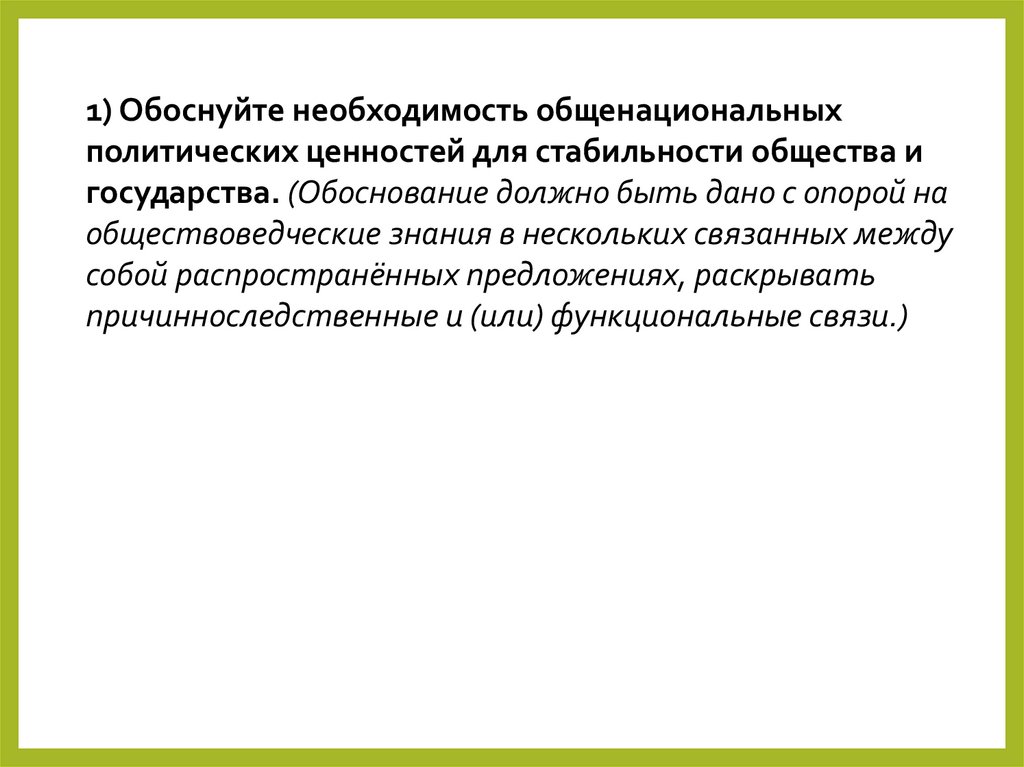 1) Обоснуйте необходимость общенациональных политических ценностей для стабильности общества и государства. (Обоснование должно быть дано с опорой на обществоведческие знания в нескольких связанных между собой распространённых предложениях, раскрывать причинноследственные и (или) функциональные связи.)